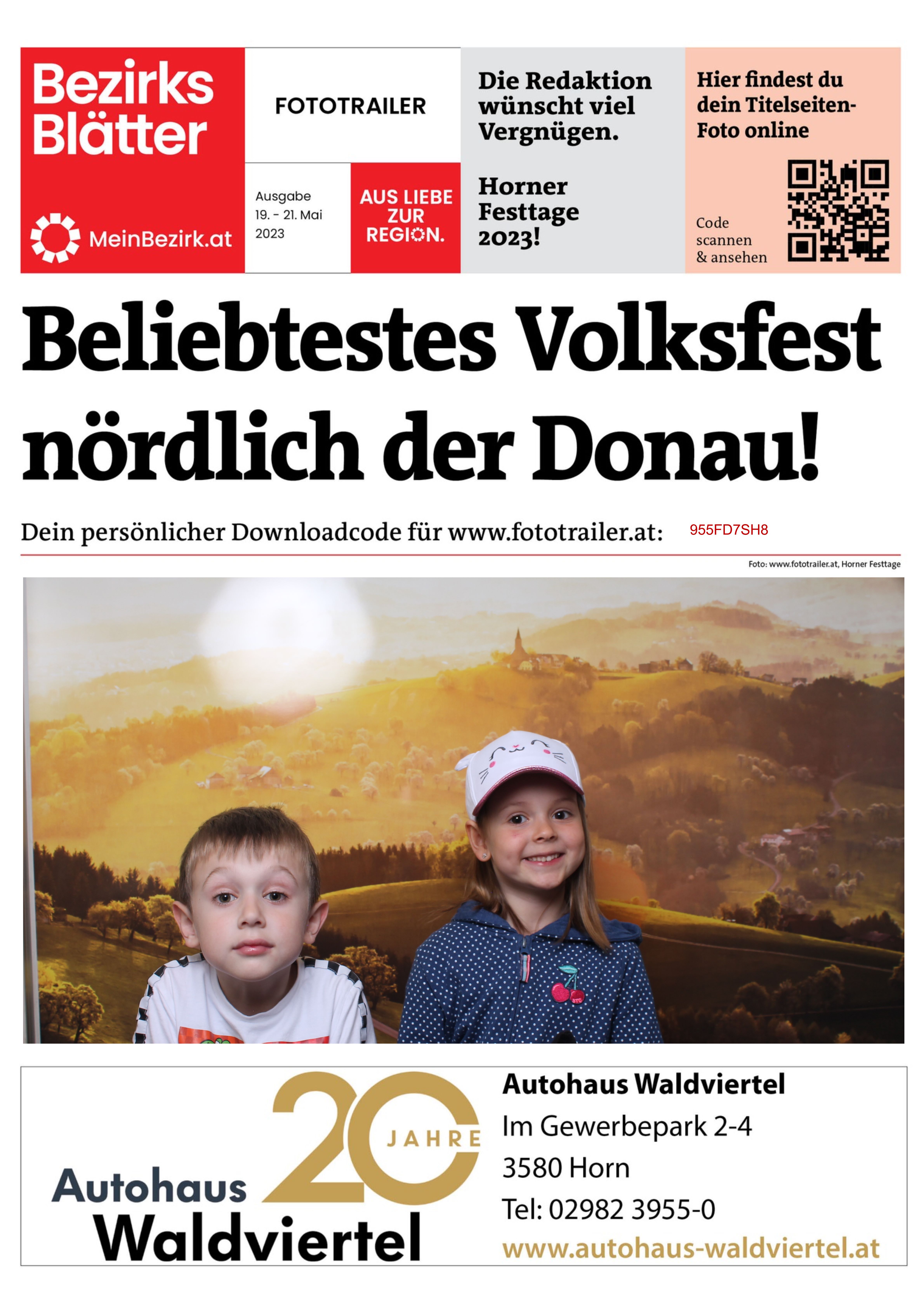 Bezirks
Blätter

MeinBezirk.at

FOTOTRAILER

Ausgabe
19. - 21. Mai
2023

AUS LIEBE
ZUR
REGION.

Die Redaktion wünscht viel Vergnügen.

Horner
Festtage
2023!

Hier findest du dein Titelseiten-Foto online

Code
scannen
& ansehen

Beliebtestes Volksfest nördlich der Donau!

Dein persönlicher Downloadcode für www.fototrailer.at: 955FD7SH8

Foto: www.fototrailer.at, Horner Festtage

Autohaus
Waldviertel
20 JAHRE

Autohaus Waldviertel
Im Gewerbepark 2-4
3580 Horn
Tel: 02982 3955-0
www.autohaus-waldviertel.at